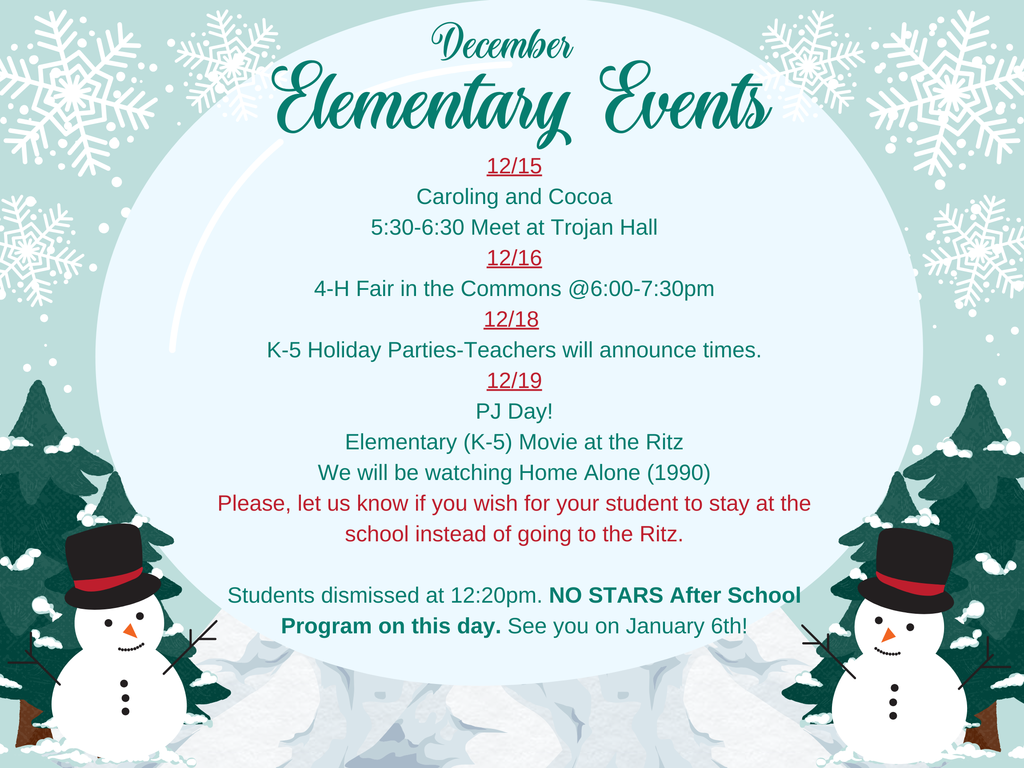 December
Elementary Events

12/15
Caroling and Cocoa
5:30-6:30 Meet at Trojan Hall
12/16
4-H Fair in the Commons @6:00-7:30pm
12/18
K-5 Holiday Parties-Teachers will announce times.
12/19
PJ Day!
Elementary (K-5) Movie at the Ritz
We will be watching Home Alone (1990)
Please, let us know if you wish for your student to stay at the school instead of going to the Ritz.

Students dismissed at 12:20pm. NO STARS After School Program on this day. See you on January 6th!